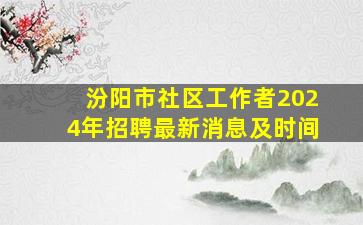 汾阳市社区工作者2024年招聘最新消息及时间